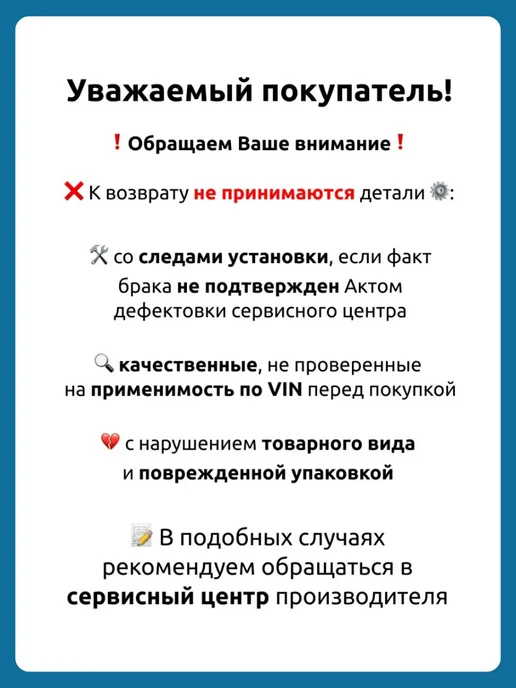 Уважаемый покупатель!

❗ Обращаем Ваше внимание ❗

❌ К возврату не принимаются детали ⚙️:

🛠 со следами установки, если факт брака не подтвержден Актом дефектовки сервисного центра

🔍 качественные, не проверенные на применимость по VIN перед покупкой

💔 с нарушением товарного вида и поврежденной упаковкой

📝 В подобных случаях рекомендуем обращаться в сервисный центр производителя